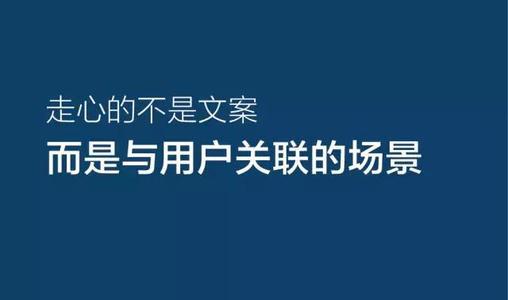 走心的不是文案
而是与用户关联的场景